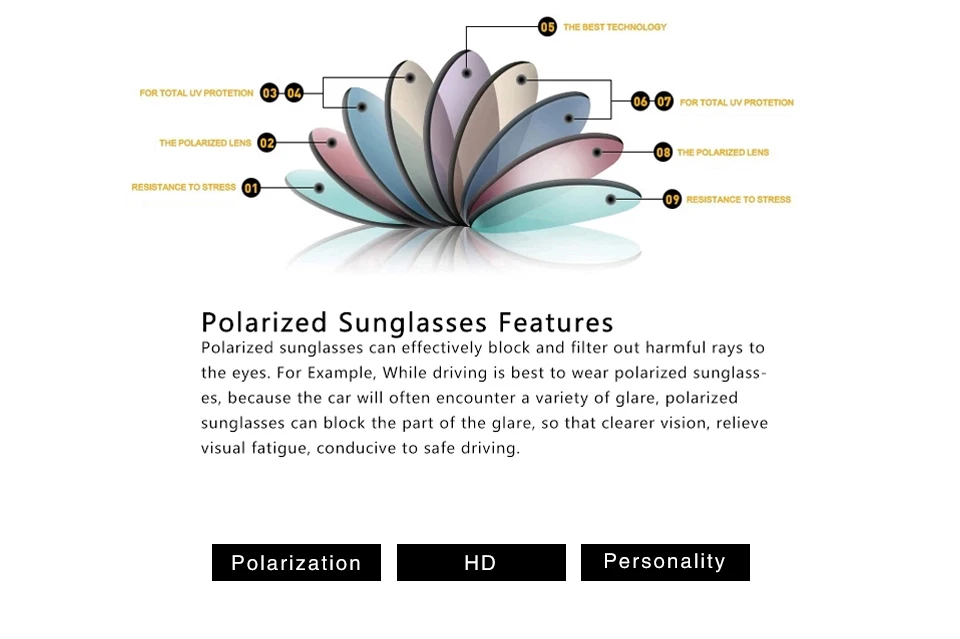 05 THE BEST TECHNOLOGY

FOR TOTAL UV PROTETION 03 04

06 07 FOR TOTAL UV PROTETION

THE POLARIZED LENS 02

08 THE POLARIZED LENS

RESISTANCE TO STRESS 01

09 RESISTANCE TO STRESS

Polarized Sunglasses Features

Polarized sunglasses can effectively block and filter out harmful rays to the eyes. For Example, While driving is best to wear polarized sunglasses, because the car will often encounter a variety of glare, polarized sunglasses can block the part of the glare, so that clearer vision, relieve visual fatigue, conducive to safe driving.

Polarization

HD

Personality